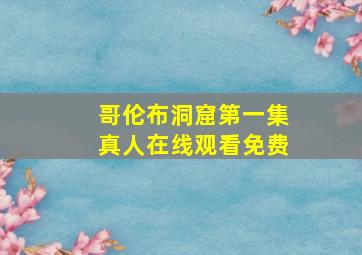 哥伦布洞窟第一集
真人在线观看免费